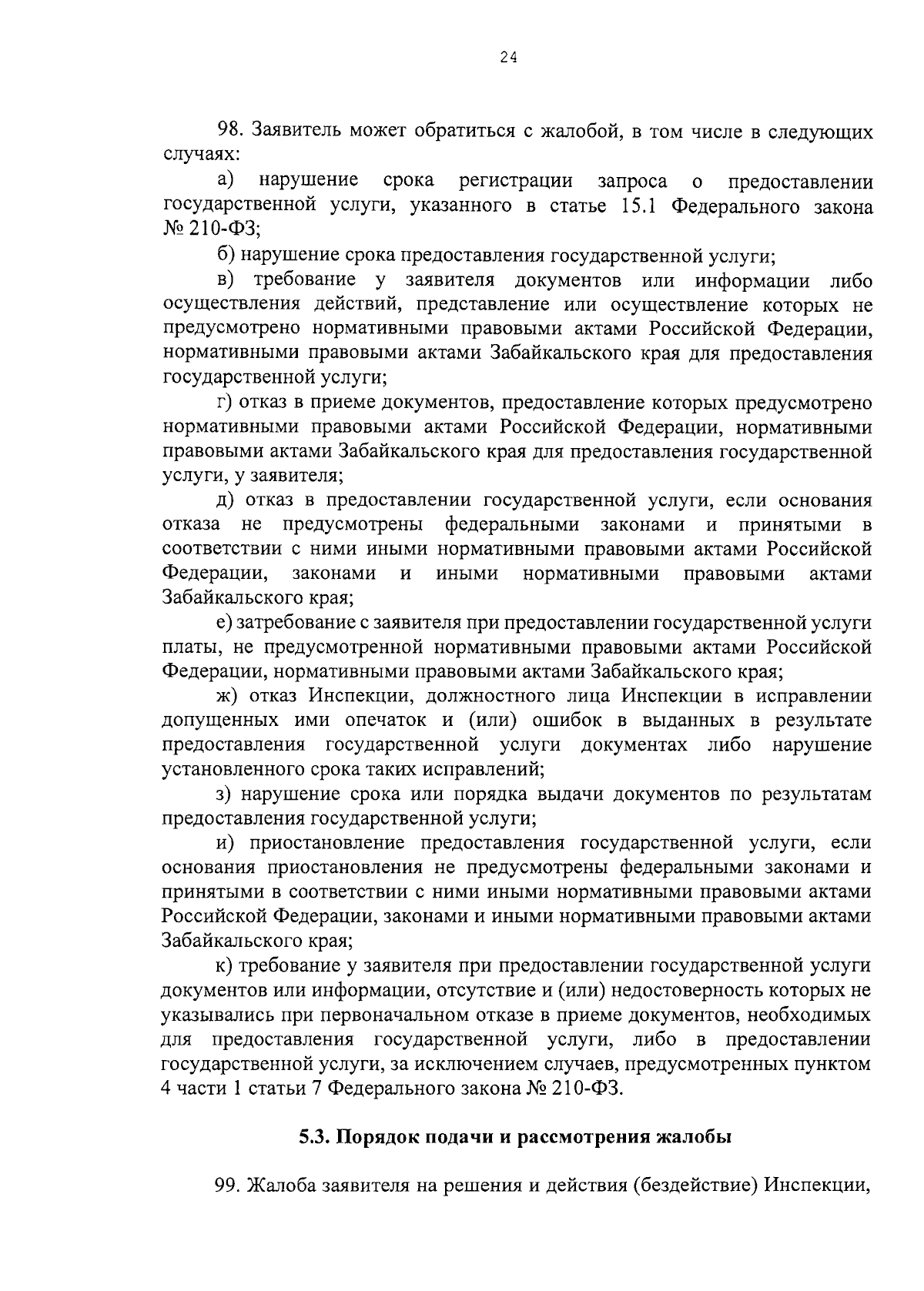 24

98. Заявитель может обратиться с жалобой, в том числе в следующих случаях:

а) нарушение срока регистрации запроса о предоставлении государственной услуги, указанного в статье 15.1 Федерального закона № 210-ФЗ;

б) нарушение срока предоставления государственной услуги;

в) требование у заявителя документов или информации либо осуществления действий, представление или осуществление которых не предусмотрено нормативными правовыми актами Российской Федерации, нормативными правовыми актами Забайкальского края для предоставления государственной услуги;

г) отказ в приеме документов, предоставление которых предусмотрено нормативными правовыми актами Российской Федерации, нормативными правовыми актами Забайкальского края для предоставления государственной услуги, у заявителя;

д) отказ в предоставлении государственной услуги, если основания отказа не предусмотрены федеральными законами и принятыми в соответствии с ними иными нормативными правовыми актами Российской Федерации, законами и иными нормативными правовыми актами Забайкальского края;

е) затребование с заявителя при предоставлении государственной услуги платы, не предусмотренной нормативными правовыми актами Российской Федерации, нормативными правовыми актами Забайкальского края;

ж) отказ Инспекции, должностного лица Инспекции в исправлении допущенных ими опечаток и (или) ошибок в выданных в результате предоставления государственной услуги документах либо нарушение установленного срока таких исправлений;

з) нарушение срока или порядка выдачи документов по результатам предоставления государственной услуги;

и) приостановление предоставления государственной услуги, если основания приостановления не предусмотрены федеральными законами и принятыми в соответствии с ними иными нормативными правовыми актами Российской Федерации, законами и иными нормативными правовыми актами Забайкальского края;

к) требование у заявителя при предоставлении государственной услуги документов или информации, отсутствие и (или) недостоверность которых не указывались при первоначальном отказе в приеме документов, необходимых для предоставления государственной услуги, либо в предоставлении государственной услуги, за исключением случаев, предусмотренных пунктом 4 части 1 статьи 7 Федерального закона № 210-ФЗ.

5.3. Порядок подачи и рассмотрения жалобы

99. Жалоба заявителя на решения и действия (бездействие) Инспекции,